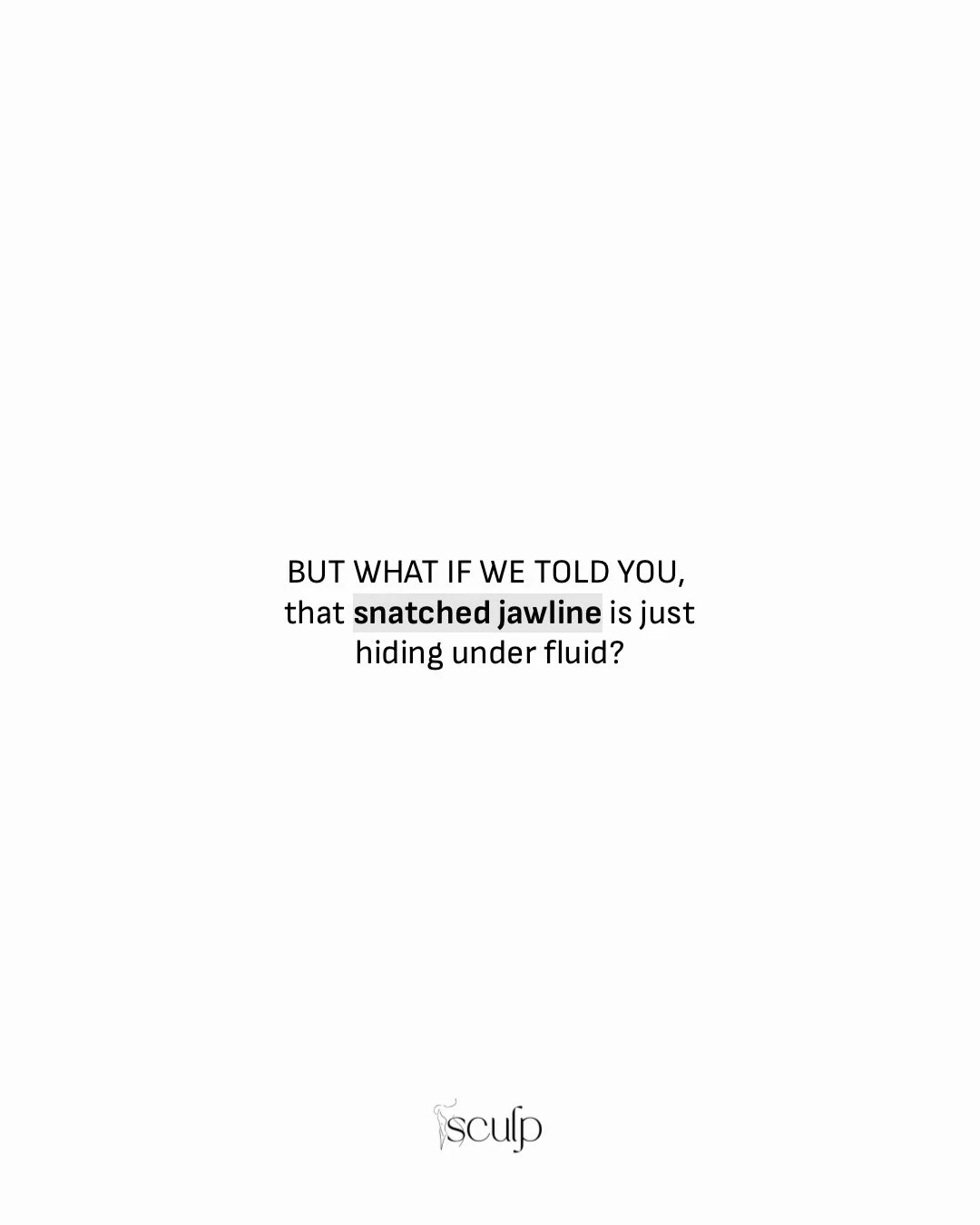 BUT WHAT IF WE TOLD YOU, that snatched jawline is just hiding under fluid?

sculp